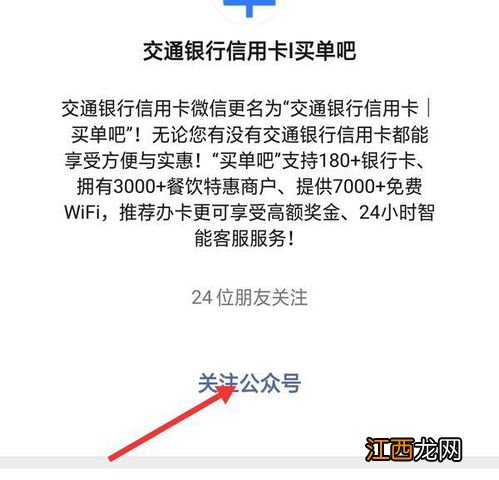 交通银行信用卡I买单吧

交通银行信用卡微信更名为“交通银行信用卡｜买单吧”！无论您有没有交通银行信用卡都能享受方便与实惠！“买单吧”支持180+银行卡、拥有3000+餐饮特惠商户、提供7000+免费WiFi，推荐办卡更可享受高额奖金、24小时智能客服服务！

24 位朋友关注

关注公众号

江西龙网